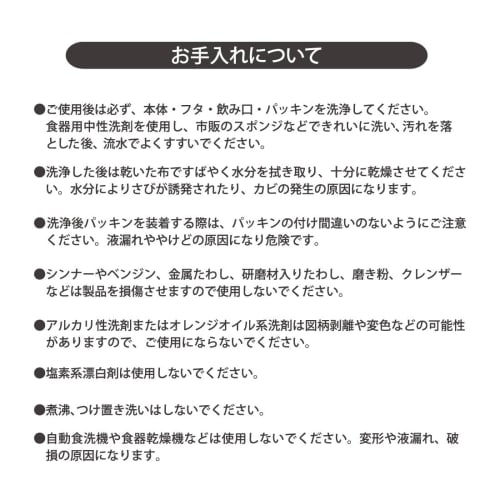 お手入れについて

●ご使用後は必ず、本体・フタ・飲み口・パッキンを洗浄してください。食器用中性洗剤を使用し、市販のスポンジなどできれいに洗い、汚れを落とした後、流水でよくすすいでください。

●洗浄した後は乾いた布ですばやく水分を拭き取り、十分に乾燥させてください。水分によりさびが誘発されたり、カビの発生の原因になります。

●洗浄後パッキンを装着する際は、パッキンの付け間違いのないようにご注意ください。液漏れややけどの原因になり危険です。

●シンナーやベンジン、金属たわし、研磨材入りたわし、磨き粉、クレンザーなどは製品を損傷させますので使用しないでください。

●アルカリ性洗剤またはオレンジオイル系洗剤は図柄剥離や変色などの可能性がありますので、ご使用にならないでください。

●塩素系漂白剤は使用しないでください。

●煮沸、つけ置き洗いはしないでください。

●自動食洗機や食器乾燥機などは使用しないでください。変形や液漏れ、破損の原因になります。